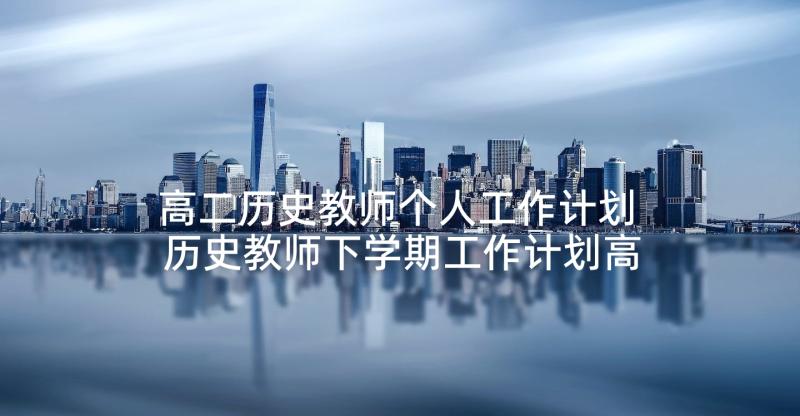 高二历史教师个人工作计划 历史教师下学期工作计划高